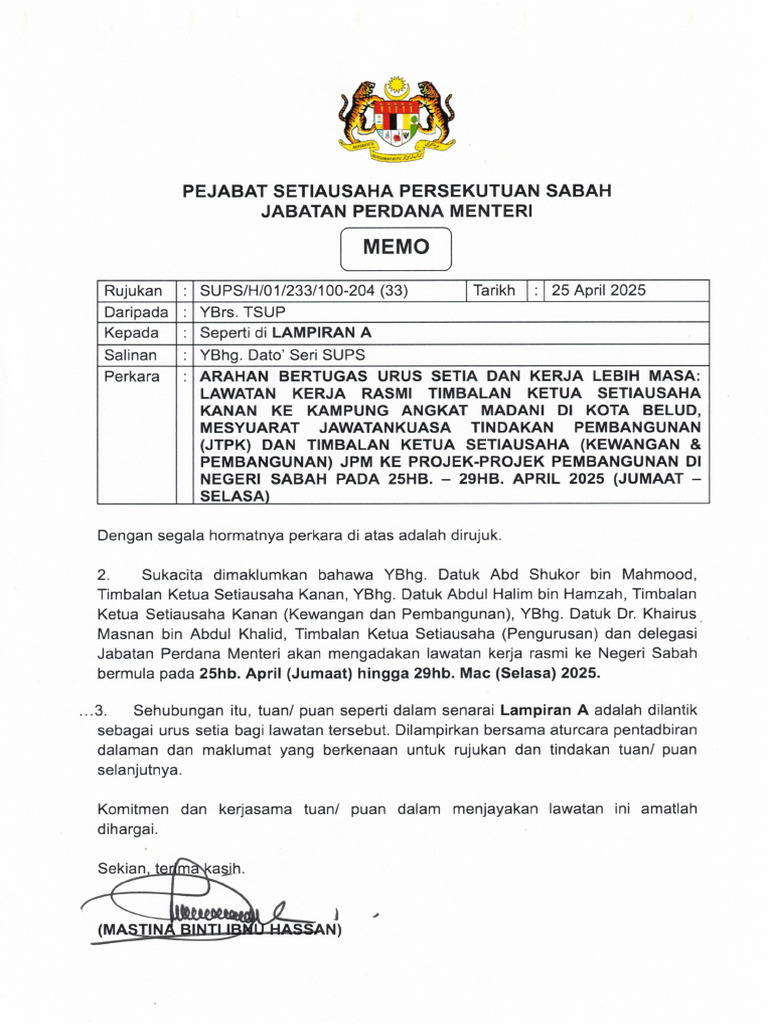 PEJABAT SETIAUSAHA PERSEKUTUAN SABAH
JABATAN PERDANA MENTERI

MEMO

| Rujukan | : | SUPS/H/01/233/100-204 (33) | Tarikh | : | 25 April 2025 |
|---|---|---|---|---|---|
| Daripada | : | YBrs. TSUP | | | |
| Kepada | : | Seperti di LAMPIRAN A | | | |
| Salinan | : | YBhg. Dato' Seri SUPS | | | |
| Perkara | : | ARAHAN BERTUGAS URUS SETIA DAN KERJA LEBIH MASA: LAWATAN KERJA RASMI TIMBALAN KETUA SETIAUSAHA KANAN KE KAMPUNG ANGKAT MADANI DI KOTA BELUD, MESYUARAT JAWATANKUASA TINDAKAN PEMBANGUNAN (JTPK) DAN TIMBALAN KETUA SETIAUSAHA (KEWANGAN & PEMBANGUNAN) JPM KE PROJEK-PROJEK PEMBANGUNAN DI NEGERI SABAH PADA 25HB. – 29HB. APRIL 2025 (JUMAAT – SELASA) | | | |

Dengan segala hormatnya perkara di atas adalah dirujuk.

2. Sukacita dimaklumkan bahawa YBhg. Datuk Abd Shukor bin Mahmood, Timbalan Ketua Setiausaha Kanan, YBhg. Datuk Abdul Halim bin Hamzah, Timbalan Ketua Setiausaha Kanan (Kewangan dan Pembangunan), YBhg. Datuk Dr. Khairus Masnan bin Abdul Khalid, Timbalan Ketua Setiausaha (Pengurusan) dan delegasi Jabatan Perdana Menteri akan mengadakan lawatan kerja rasmi ke Negeri Sabah bermula pada 25hb. April (Jumaat) hingga 29hb. Mac (Selasa) 2025.

...3. Sehubungan itu, tuan/ puan seperti dalam senarai Lampiran A adalah dilantik sebagai urus setia bagi lawatan tersebut. Dilampirkan bersama aturcara pentadbiran dalaman dan maklumat yang berkenaan untuk rujukan dan tindakan tuan/ puan selanjutnya.

Komitmen dan kerjasama tuan/ puan dalam menjayakan lawatan ini amatlah dihargai.

Sekian, terima kasih.

(MASTINA BINTI IBNU HASSAN)